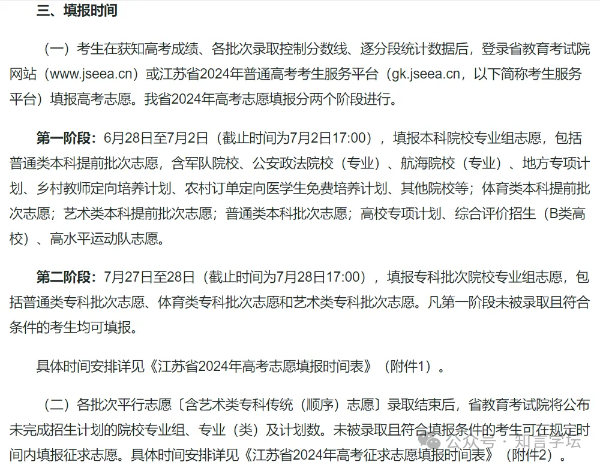 三、填报时间

（一）考生在获知高考成绩、各批次录取控制分数线、逐分段统计数据后，登录省教育考试院网站（www.jseea.cn）或江苏省2024年普通高考考生服务平台（gk.jseea.cn，以下简称考生服务平台）填报高考志愿。我省2024年高考志愿填报分两个阶段进行。

第一阶段：6月28日至7月2日（截止时间为7月2日17:00），填报本科院校专业组志愿，包括普通类本科提前批次志愿，含军队院校、公安政法院校（专业）、航海院校（专业）、地方专项计划、乡村教师定向培养计划、农村订单定向医学生免费培养计划、其他院校等；体育类本科提前批次志愿；艺术类本科提前批次志愿；普通类本科批次志愿；高校专项计划、综合评价招生（B类高校）、高水平运动队志愿。

第二阶段：7月27日至28日（截止时间为7月28日17:00），填报专科批次院校专业组志愿，包括普通类专科批次志愿、体育类专科批次志愿和艺术类专科批次志愿。凡第一阶段未被录取且符合条件的考生均可填报。

具体时间安排详见《江苏省2024年高考志愿填报时间表》（附件1）。

（二）各批次平行志愿〔含艺术类专科传统（顺序）志愿〕录取结束后，省教育考试院将公布未完成招生计划的院校专业组、专业（类）及计划数。未被录取且符合填报条件的考生可在规定时间内填报征求志愿。具体时间安排详见《江苏省2024年高考征求志愿填报时间表》（附件2）。

公众号 · 知言学坛